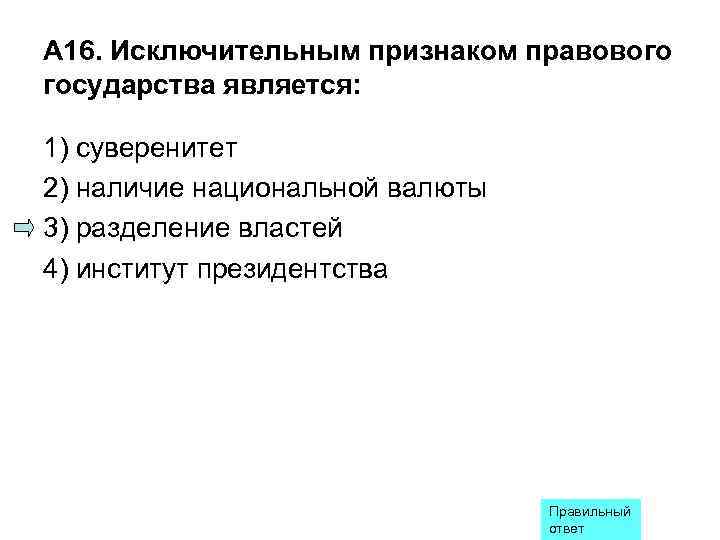 А16. Исключительным признаком правового государства является:

1) суверенитет
2) наличие национальной валюты
3) разделение властей
4) институт президентства

Правильный ответ